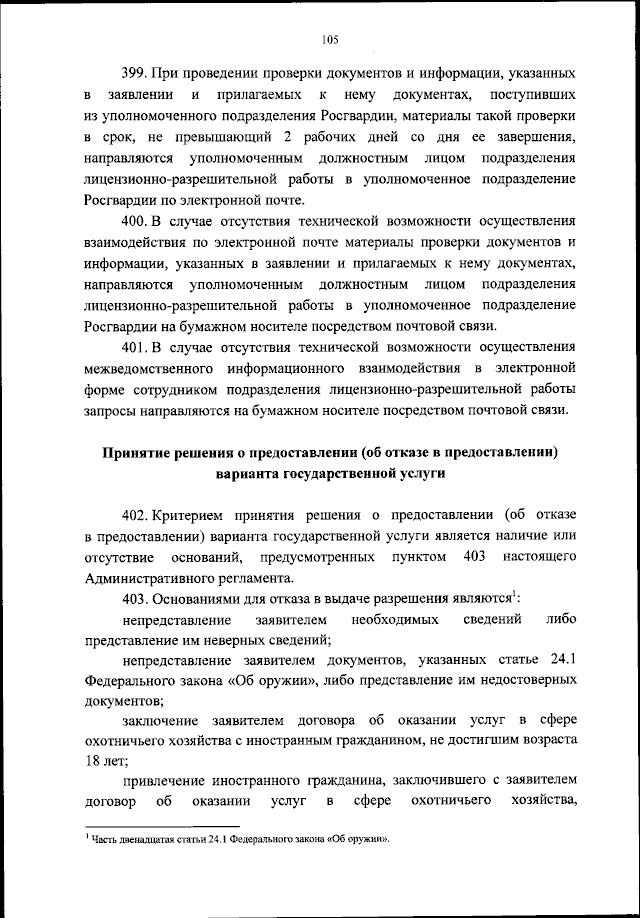 105

399. При проведении проверки документов и информации, указанных в заявлении и прилагаемых к нему документах, поступивших из уполномоченного подразделения Росгвардии, материалы такой проверки в срок, не превышающий 2 рабочих дней со дня ее завершения, направляются уполномоченным должностным лицом подразделения лицензионно-разрешительной работы в уполномоченное подразделение Росгвардии по электронной почте.

400. В случае отсутствия технической возможности осуществления взаимодействия по электронной почте материалы проверки документов и информации, указанных в заявлении и прилагаемых к нему документах, направляются уполномоченным должностным лицом подразделения лицензионно-разрешительной работы в уполномоченное подразделение Росгвардии на бумажном носителе посредством почтовой связи.

401. В случае отсутствия технической возможности осуществления межведомственного информационного взаимодействия в электронной форме сотрудником подразделения лицензионно-разрешительной работы запросы направляются на бумажном носителе посредством почтовой связи.

Принятие решения о предоставлении (об отказе в предоставлении) варианта государственной услуги

402. Критерием принятия решения о предоставлении (об отказе в предоставлении) варианта государственной услуги является наличие или отсутствие оснований, предусмотренных пунктом 403 настоящего Административного регламента.

403. Основаниями для отказа в выдаче разрешения являются$^1$:

непредставление заявителем необходимых сведений либо представление им неверных сведений;

непредставление заявителем документов, указанных статье 24.1 Федерального закона «Об оружии», либо представление им недостоверных документов;

заключение заявителем договора об оказании услуг в сфере охотничьего хозяйства с иностранным гражданином, не достигшим возраста 18 лет;

привлечение иностранного гражданина, заключившего с заявителем договор об оказании услуг в сфере охотничьего хозяйства,

$^1$ Часть двенадцатая статьи 24.1 Федерального закона «Об оружии».